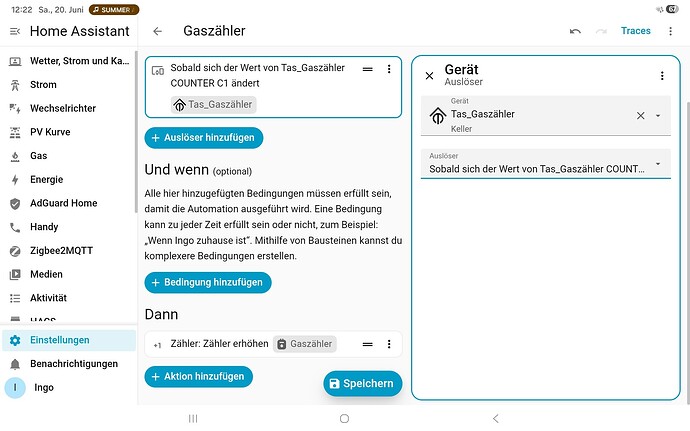 12:22 Sa., 20. Juni SUMMER

Home Assistant

Wetter, Strom und Ka...
Strom
Wechselrichter
PV Kurve
Gas
Energie
AdGuard Home
Handy
Zigbee2MQTT
Medien
Aktivität
HACS
Einstellungen
Benachrichtigungen
I Ingo

Gaszähler

Traces

Sobald sich der Wert von Tas_Gaszähler COUNTER C1 ändert
Tas_Gaszähler

+ Auslöser hinzufügen

Und wenn (optional)

Alle hier hinzugefügten Bedingungen müssen erfüllt sein, damit die Automation ausgeführt wird. Eine Bedingung kann zu jeder Zeit erfüllt sein oder nicht, zum Beispiel: „Wenn Ingo zuhause ist". Mithilfe von Bausteinen kannst du komplexere Bedingungen erstellen.

+ Bedingung hinzufügen

Dann

+1 Zähler: Zähler erhöhen Gaszähler

+ Aktion hinzufügen

Speichern

Gerät
Auslöser

Gerät
Tas_Gaszähler
Keller

Auslöser
Sobald sich der Wert von Tas_Gaszähler COUNT...